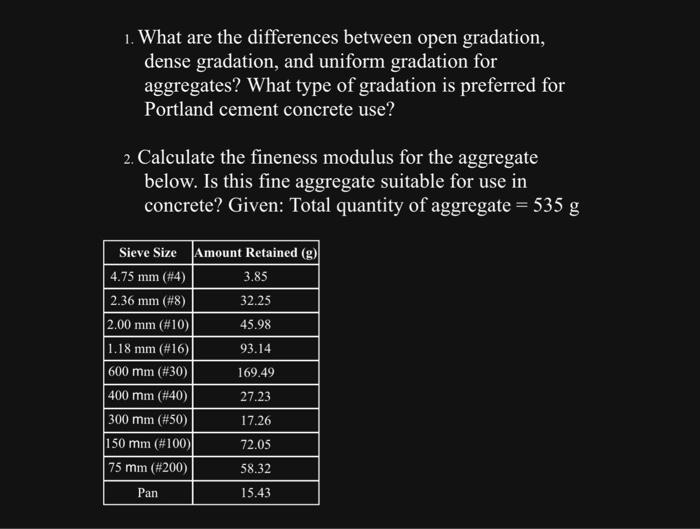 1. What are the differences between open gradation, dense gradation, and uniform gradation for aggregates? What type of gradation is preferred for Portland cement concrete use?

2. Calculate the fineness modulus for the aggregate below. Is this fine aggregate suitable for use in concrete? Given: Total quantity of aggregate = 535 g

| Sieve Size | Amount Retained (g) |
|---|---|
| 4.75 mm (#4) | 3.85 |
| 2.36 mm (#8) | 32.25 |
| 2.00 mm (#10) | 45.98 |
| 1.18 mm (#16) | 93.14 |
| 600 mm (#30) | 169.49 |
| 400 mm (#40) | 27.23 |
| 300 mm (#50) | 17.26 |
| 150 mm (#100) | 72.05 |
| 75 mm (#200) | 58.32 |
| Pan | 15.43 |